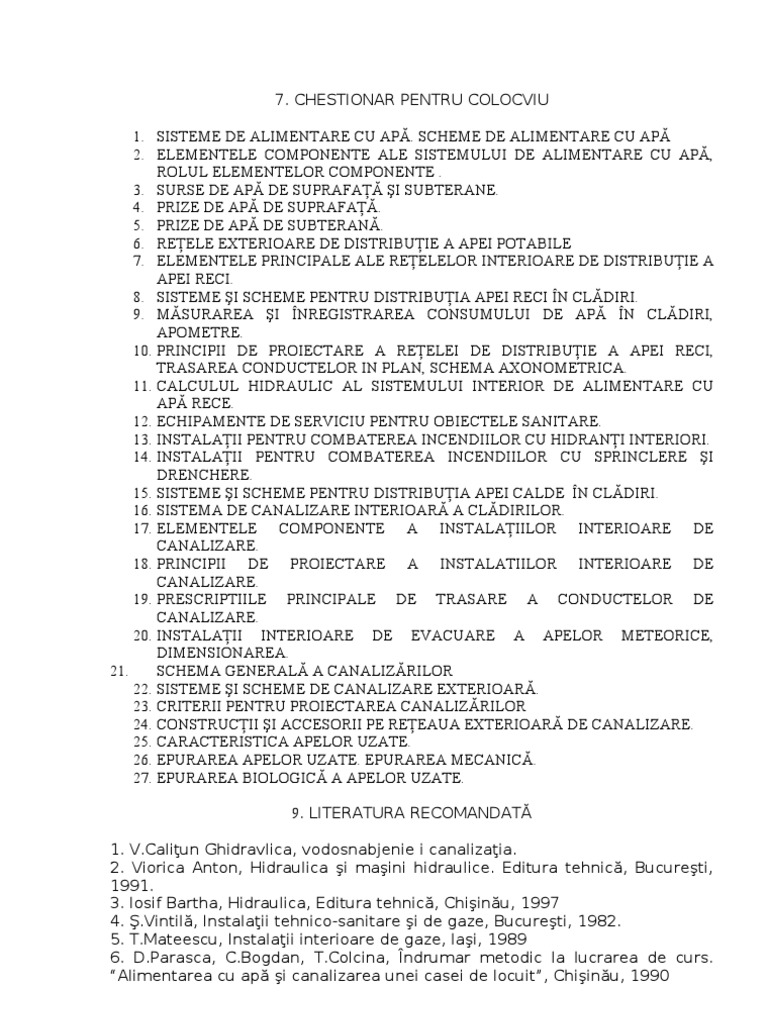 7. CHESTIONAR PENTRU COLOCVIU

1. SISTEME DE ALIMENTARE CU APĂ. SCHEME DE ALIMENTARE CU APĂ
2. ELEMENTELE COMPONENTE ALE SISTEMULUI DE ALIMENTARE CU APĂ, ROLUL ELEMENTELOR COMPONENTE .
3. SURSE DE APĂ DE SUPRAFAŢĂ ŞI SUBTERANE.
4. PRIZE DE APĂ DE SUPRAFAŢĂ.
5. PRIZE DE APĂ DE SUBTERANĂ.
6. REŢELE EXTERIOARE DE DISTRIBUŢIE A APEI POTABILE
7. ELEMENTELE PRINCIPALE ALE REŢELELOR INTERIOARE DE DISTRIBUŢIE A APEI RECI.
8. SISTEME ŞI SCHEME PENTRU DISTRIBUŢIA APEI RECI ÎN CLĂDIRI.
9. MĂSURAREA ŞI ÎNREGISTRAREA CONSUMULUI DE APĂ ÎN CLĂDIRI, APOMETRE.
10. PRINCIPII DE PROIECTARE A REŢELEI DE DISTRIBUŢIE A APEI RECI, TRASAREA CONDUCTELOR IN PLAN, SCHEMA AXONOMETRICA.
11. CALCULUL HIDRAULIC AL SISTEMULUI INTERIOR DE ALIMENTARE CU APĂ RECE.
12. ECHIPAMENTE DE SERVICIU PENTRU OBIECTELE SANITARE.
13. INSTALAŢII PENTRU COMBATEREA INCENDIILOR CU HIDRANŢI INTERIORI.
14. INSTALAŢII PENTRU COMBATEREA INCENDIILOR CU SPRINCLERE ŞI DRENCHERE.
15. SISTEME ŞI SCHEME PENTRU DISTRIBUŢIA APEI CALDE ÎN CLĂDIRI.
16. SISTEMA DE CANALIZARE INTERIOARĂ A CLĂDIRILOR.
17. ELEMENTELE COMPONENTE A INSTALAŢIILOR INTERIOARE DE CANALIZARE.
18. PRINCIPII DE PROIECTARE A INSTALATIILOR INTERIOARE DE CANALIZARE.
19. PRESCRIPTIILE PRINCIPALE DE TRASARE A CONDUCTELOR DE CANALIZARE.
20. INSTALAŢII INTERIOARE DE EVACUARE A APELOR METEORICE, DIMENSIONAREA.
21. SCHEMA GENERALĂ A CANALIZĂRILOR
22. SISTEME ŞI SCHEME DE CANALIZARE EXTERIOARĂ.
23. CRITERII PENTRU PROIECTAREA CANALIZĂRILOR
24. CONSTRUCŢII ŞI ACCESORII PE REŢEAUA EXTERIOARĂ DE CANALIZARE.
25. CARACTERISTICA APELOR UZATE.
26. EPURAREA APELOR UZATE. EPURAREA MECANICĂ.
27. EPURAREA BIOLOGICĂ A APELOR UZATE.

9. LITERATURA RECOMANDATĂ

1. V.Caliţun Ghidravlica, vodosnabjenie i canalizaţia.
2. Viorica Anton, Hidraulica şi maşini hidraulice. Editura tehnică, Bucureşti, 1991.
3. Iosif Bartha, Hidraulica, Editura tehnică, Chişinău, 1997
4. Ş.Vintilă, Instalaţii tehnico-sanitare şi de gaze, Bucureşti, 1982.
5. T.Mateescu, Instalaţii interioare de gaze, Iaşi, 1989
6. D.Parasca, C.Bogdan, T.Colcina, Îndrumar metodic la lucrarea de curs. "Alimentarea cu apă şi canalizarea unei casei de locuit", Chişinău, 1990